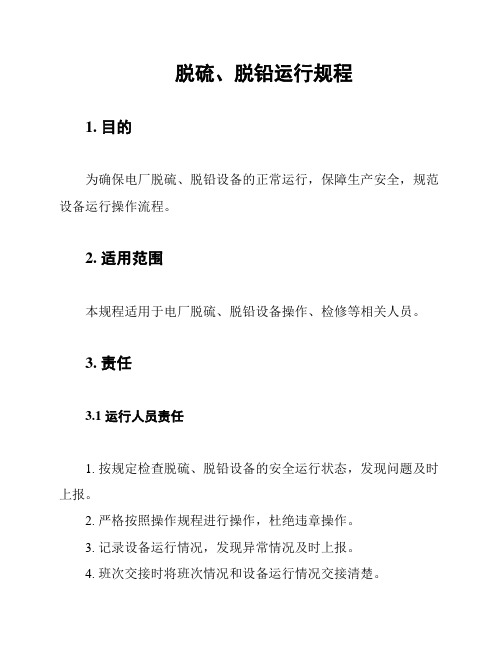 脱硫、脱铅运行规程

1. 目的

为确保电厂脱硫、脱铅设备的正常运行，保障生产安全，规范设备运行操作流程。

2. 适用范围

本规程适用于电厂脱硫、脱铅设备操作、检修等相关人员。

3. 责任

3.1 运行人员责任

1. 按规定检查脱硫、脱铅设备的安全运行状态，发现问题及时上报。

2. 严格按照操作规程进行操作，杜绝违章操作。

3. 记录设备运行情况，发现异常情况及时上报。

4. 班次交接时将班次情况和设备运行情况交接清楚。